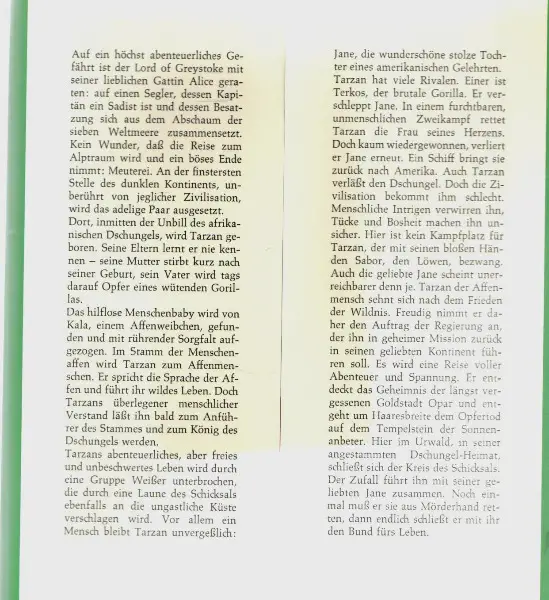 Auf ein höchst abenteuerliches Gefährt ist der Lord of Greystoke mit seiner lieblichen Gattin Alice geraten: auf einen Segler, dessen Kapitän ein Sadist ist und dessen Besatzung sich aus dem Abschaum der sieben Weltmeere zusammensetzt. Kein Wunder, daß die Reise zum Alptraum wird und ein böses Ende nimmt: Meuterei. An der finstersten Stelle des dunklen Kontinents, unberührt von jeglicher Zivilisation, wird das adelige Paar ausgesetzt.
Dort, inmitten der Unbill des afrikanischen Dschungels, wird Tarzan geboren. Seine Eltern lernt er nie kennen – seine Mutter stirbt kurz nach seiner Geburt, sein Vater wird tags darauf Opfer eines wütenden Gorillas.
Das hilflose Menschenbaby wird von Kala, einem Affenweibchen, gefunden und mit rührender Sorgfalt aufgezogen. Im Stamm der Menschenaffen wird Tarzan zum Affenmenschen. Er spricht die Sprache der Affen und führt ihr wildes Leben. Doch Tarzans überlegener menschlicher Verstand läßt ihn bald zum Anführer des Stammes und zum König des Dschungels werden.
Tarzans abenteuerliches, aber freies und unbeschwertes Leben wird durch eine Gruppe Weißer unterbrochen, die durch eine Laune des Schicksals ebenfalls an die ungastliche Küste verschlagen wird. Vor allem ein Mensch bleibt Tarzan unvergeßlich: Jane, die wunderschöne stolze Tochter eines amerikanischen Gelehrten. Tarzan hat viele Rivalen. Einer ist Terkos, der brutale Gorilla. Er verschleppt Jane. In einem furchtbaren, unmenschlichen Zweikampf rettet Tarzan die Frau seines Herzens. Doch kaum wiedergewonnen, verliert er Jane erneut. Ein Schiff bringt sie zurück nach Amerika. Auch Tarzan verläßt den Dschungel. Doch die Zivilisation bekommt ihm schlecht. Menschliche Intrigen verwirren ihn, Tücke und Bosheit machen ihn unsicher. Hier ist kein Kampfplatz für Tarzan, der mit seinen bloßen Händen Sabor, den Löwen, bezwang. Auch die geliebte Jane scheint unerreichbarer denn je. Tarzan der Affenmensch sehnt sich nach dem Frieden der Wildnis. Freudig nimmt er daher den Auftrag der Regierung an, der ihn in geheimer Mission zurück in seinen geliebten Kontinent führen soll. Es wird eine Reise voller Abenteuer und Spannung. Er entdeckt das Geheimnis der längst vergessenen Goldstadt Opar und entgeht um Haaresbreite dem Opfertod auf dem Tempelstein der Sonnenanbeter. Hier im Urwald, in seiner angestammten Dschungel-Heimat, schließt sich der Kreis des Schicksals. Der Zufall führt ihn mit seiner geliebten Jane zusammen. Noch einmal muß er sie aus Mörderhand retten, dann endlich schließt er mit ihr den Bund fürs Leben.